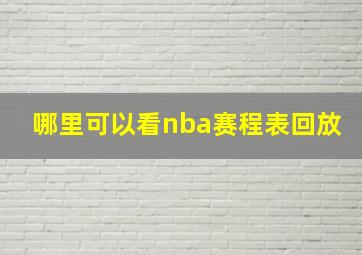 哪里可以看nba赛程表回放